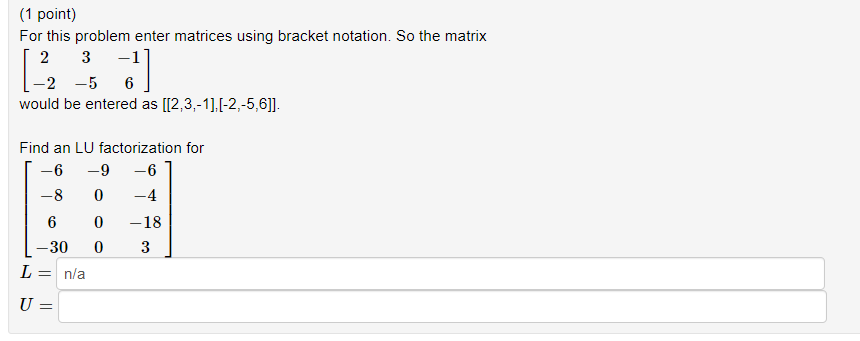 (1 point)
For this problem enter matrices using bracket notation. So the matrix
$\begin{bmatrix} 2 & 3 & -1 \\ -2 & -5 & 6 \end{bmatrix}$
would be entered as [[2,3,-1],[-2,-5,6]].

Find an LU factorization for
$\begin{bmatrix} -6 & -9 & -6 \\ -8 & 0 & -4 \\ 6 & 0 & -18 \\ -30 & 0 & 3 \end{bmatrix}$
$L =$ n/a
$U =$